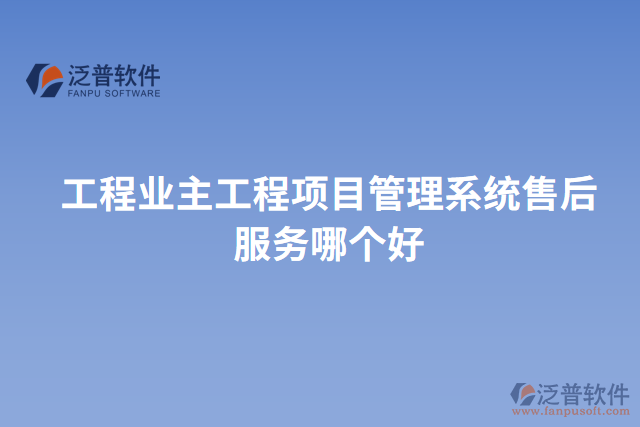 泛普软件
FANPU SOFTWARE

工程业主工程项目管理系统售后服务哪个好

泛普软件
www.fanpusoft.com